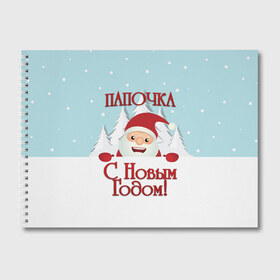 ПАПОЧКА

С Новым Годом!